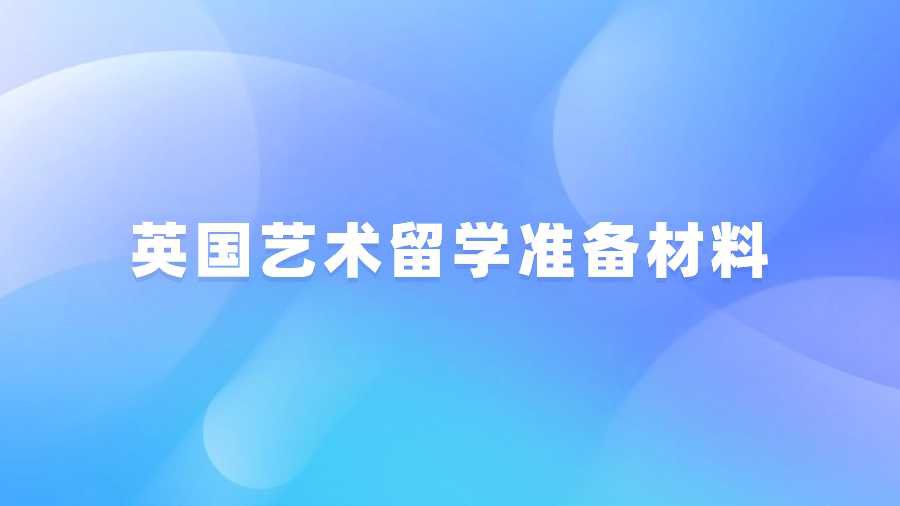 英国艺术留学准备材料